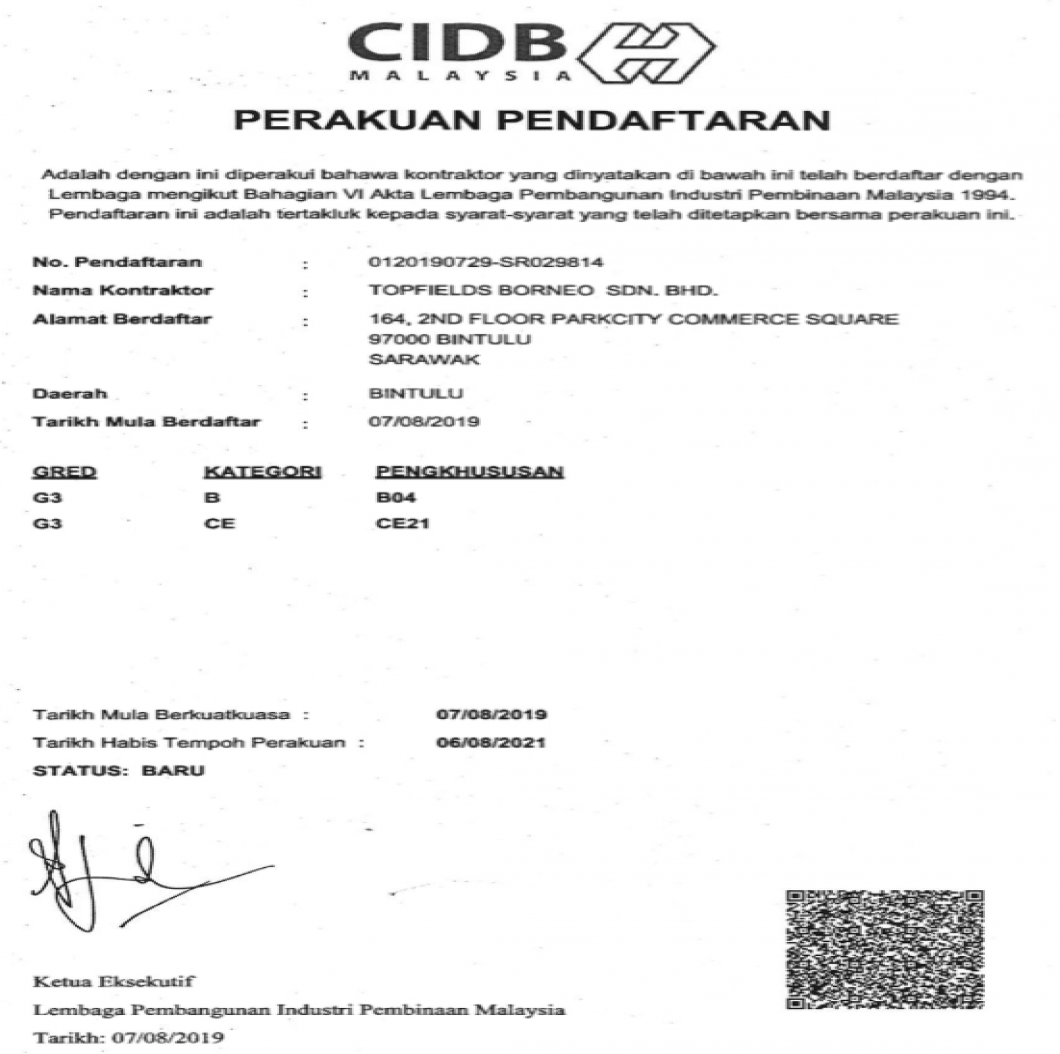 CIDB
MALAYSIA

PERAKUAN PENDAFTARAN

Adalah dengan ini diperakui bahawa kontraktor yang dinyatakan di bawah ini telah berdaftar dengan Lembaga mengikut Bahagian VI Akta Lembaga Pembangunan Industri Pembinaan Malaysia 1994. Pendaftaran ini adalah tertakluk kepada syarat-syarat yang telah ditetapkan bersama perakuan ini.

No. Pendaftaran : 0120190729-SR029814
Nama Kontraktor : TOPFIELDS BORNEO SDN. BHD.
Alamat Berdaftar : 164, 2ND FLOOR PARKCITY COMMERCE SQUARE
97000 BINTULU
SARAWAK
Daerah : BINTULU
Tarikh Mula Berdaftar : 07/08/2019

| GRED | KATEGORI | PENGKHUSUSAN |
|---|---|---|
| G3 | B | B04 |
| G3 | CE | CE21 |

Tarikh Mula Berkuatkuasa : 07/08/2019
Tarikh Habis Tempoh Perakuan : 06/08/2021
STATUS: BARU

Ketua Eksekutif
Lembaga Pembangunan Industri Pembinaan Malaysia
Tarikh: 07/08/2019